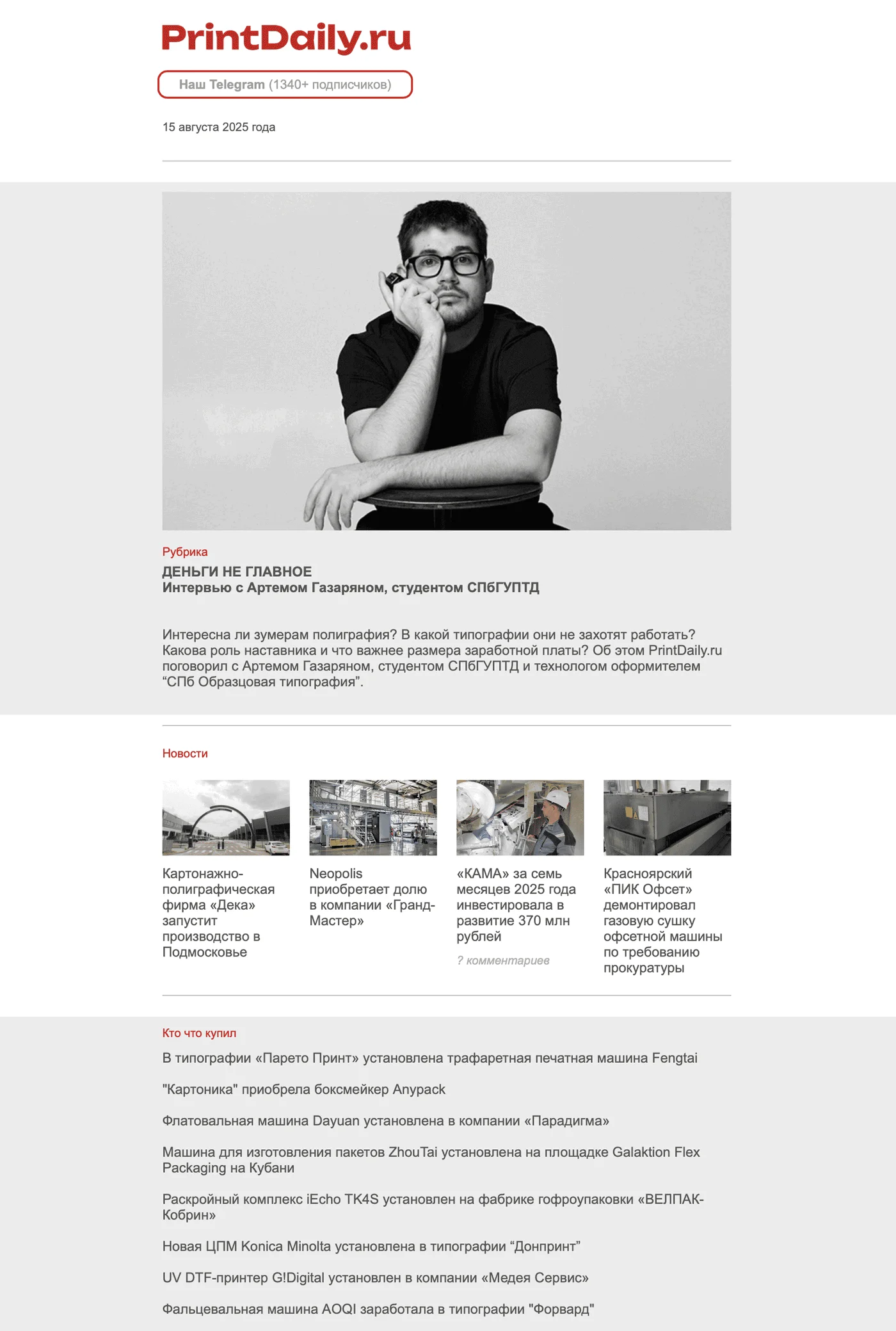 PrintDaily.ru

Наш Telegram (1340+ подписчиков)

15 августа 2025 года

Рубрика

ДЕНЬГИ НЕ ГЛАВНОЕ
Интервью с Артемом Газаряном, студентом СПбГУПТД

Интересна ли зумерам полиграфия? В какой типографии они не захотят работать? Какова роль наставника и что важнее размера заработной платы? Об этом PrintDaily.ru поговорил с Артемом Газаряном, студентом СПбГУПТД и технологом оформителем “СПб Образцовая типография”.

Новости

Картонажно-полиграфическая фирма «Дека» запустит производство в Подмосковье

Neopolis приобретает долю в компании «Гранд-Мастер»

«КАМА» за семь месяцев 2025 года инвестировала в развитие 370 млн рублей

? комментариев

Красноярский «ПИК Офсет» демонтировал газовую сушку офсетной машины по требованию прокуратуры

Кто что купил

В типографии «Парето Принт» установлена трафаретная печатная машина Fengtai

"Картоника" приобрела боксмейкер Anypack

Флатовальная машина Dayuan установлена в компании «Парадигма»

Машина для изготовления пакетов ZhouTai установлена на площадке Galaktion Flex Packaging на Кубани

Раскройный комплекс iEcho TK4S установлен на фабрике гофроупаковки «ВЕЛПАК-Кобрин»

Новая ЦПМ Konica Minolta установлена в типографии “Донпринт”

UV DTF-принтер G!Digital установлен в компании «Медея Сервис»

Фальцевальная машина AOQI заработала в типографии "Форвард"